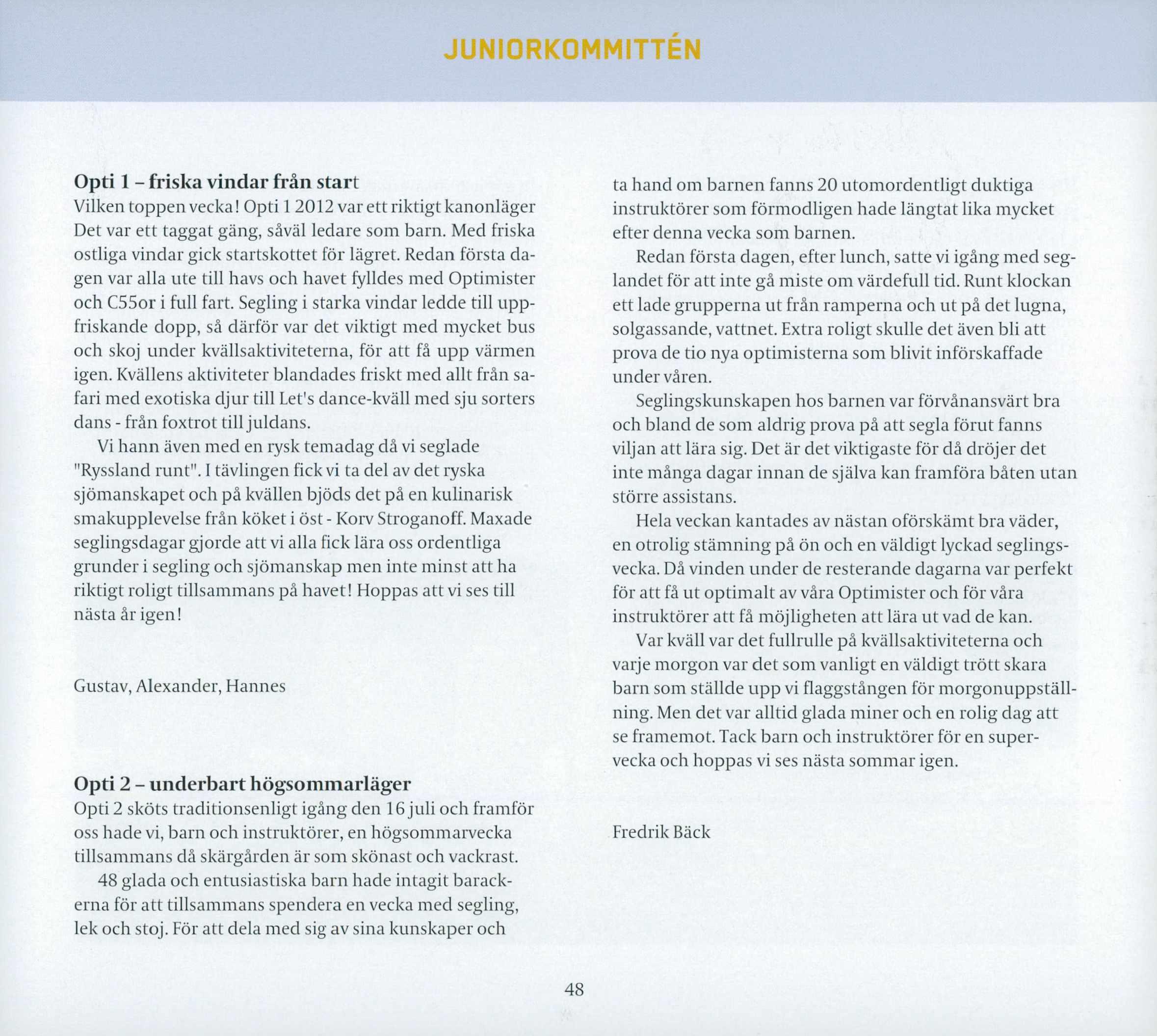 JUNIORKOMMITTÉN

Opti 1 – friska vindar från start
Vilken toppen vecka! Opti 1 2012 var ett riktigt kanonläger Det var ett taggat gäng, såväl ledare som barn. Med friska ostliga vindar gick startskottet för lägret. Redan första dagen var alla ute till havs och havet fylldes med Optimister och C55or i full fart. Segling i starka vindar ledde till uppfriskande dopp, så därför var det viktigt med mycket bus och skoj under kvällsaktiviteterna, för att få upp värmen igen. Kvällens aktiviteter blandades friskt med allt från safari med exotiska djur till Let's dance-kväll med sju sorters dans - från foxtrot till juldans.

Vi hann även med en rysk temadag då vi seglade "Ryssland runt". I tävlingen fick vi ta del av det ryska sjömanskapet och på kvällen bjöds det på en kulinarisk smakupplevelse från köket i öst - Korv Stroganoff. Maxade seglingsdagar gjorde att vi alla fick lära oss ordentliga grunder i segling och sjömanskap men inte minst att ha riktigt roligt tillsammans på havet! Hoppas att vi ses till nästa år igen!

Gustav, Alexander, Hannes

Opti 2 – underbart högsommarläger
Opti 2 sköts traditionsenligt igång den 16 juli och framför oss hade vi, barn och instruktörer, en högsommarvecka tillsammans då skärgården är som skönast och vackrast.

48 glada och entusiastiska barn hade intagit barackerna för att tillsammans spendera en vecka med segling, lek och stoj. För att dela med sig av sina kunskaper och ta hand om barnen fanns 20 utomordentligt duktiga instruktörer som förmodligen hade längtat lika mycket efter denna vecka som barnen.

Redan första dagen, efter lunch, satte vi igång med seglandet för att inte gå miste om värdefull tid. Runt klockan ett lade grupperna ut från ramperna och ut på det lugna, solgassande, vattnet. Extra roligt skulle det även bli att prova de tio nya optimisterna som blivit införskaffade under våren.

Seglingskunskapen hos barnen var förvånansvärt bra och bland de som aldrig prova på att segla förut fanns viljan att lära sig. Det är det viktigaste för då dröjer det inte många dagar innan de själva kan framföra båten utan större assistans.

Hela veckan kantades av nästan oförskämt bra väder, en otrolig stämning på ön och en väldigt lyckad seglingsvecka. Då vinden under de resterande dagarna var perfekt för att få ut optimalt av våra Optimister och för våra instruktörer att få möjligheten att lära ut vad de kan.

Var kväll var det fullrulle på kvällsaktiviteterna och varje morgon var det som vanligt en väldigt trött skara barn som ställde upp vi flaggstången för morgonuppställning. Men det var alltid glada miner och en rolig dag att se framemot. Tack barn och instruktörer för en supervecka och hoppas vi ses nästa sommar igen.

Fredrik Bäck

48